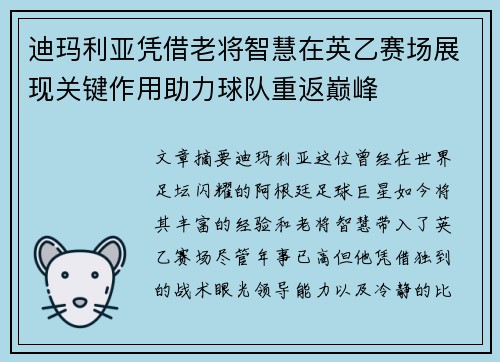 迪玛利亚凭借老将智慧在英乙赛场展现关键作用助力球队重返巅峰

文章摘要迪玛利亚这位曾经在世界足坛闪耀的阿根廷足球巨星如今将其丰富的经验和老将智慧带入了英乙赛场尽管年事已高但他凭借独到的战术眼光领导能力以及冷静的比